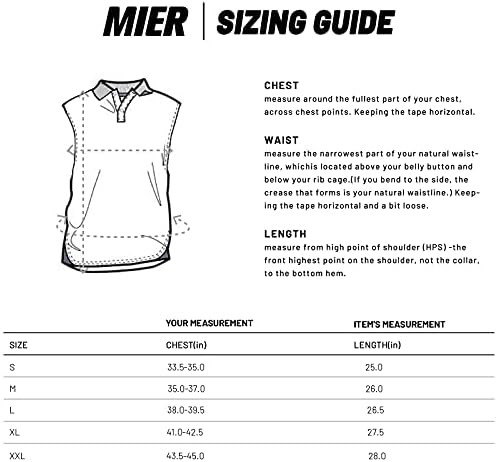 MIER | SIZING GUIDE

CHEST
measure around the fullest part of your chest, across chest points. Keeping the tape horizontal.

WAIST
measure the narrowest part of your natural waistline, whichis located above your belly button and below your rib cage.(If you bend to the side, the crease that forms is your natural waistline.) Keeping the tape horizontal and a bit loose.

LENGTH
measure from high point of shoulder (HPS) -the front highest point on the shoulder, not the collar, to the bottom hem.

| | YOUR MEASUREMENT | ITEM'S MEASUREMENT |
|---|---|---|
| SIZE | CHEST(in) | LENGTH(in) |
| S | 33.5-35.0 | 25.0 |
| M | 35.0-37.0 | 26.0 |
| L | 38.0-39.5 | 26.5 |
| XL | 41.0-42.5 | 27.5 |
| XXL | 43.5-45.0 | 28.0 |